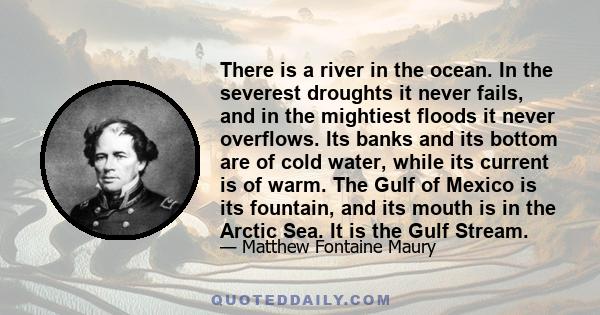 There is a river in the ocean. In the severest droughts it never fails, and in the mightiest floods it never overflows. Its banks and its bottom are of cold water, while its current is of warm. The Gulf of Mexico is its fountain, and its mouth is in the Arctic Sea. It is the Gulf Stream.

— Matthew Fontaine Maury

QUOTEDDAILY.COM